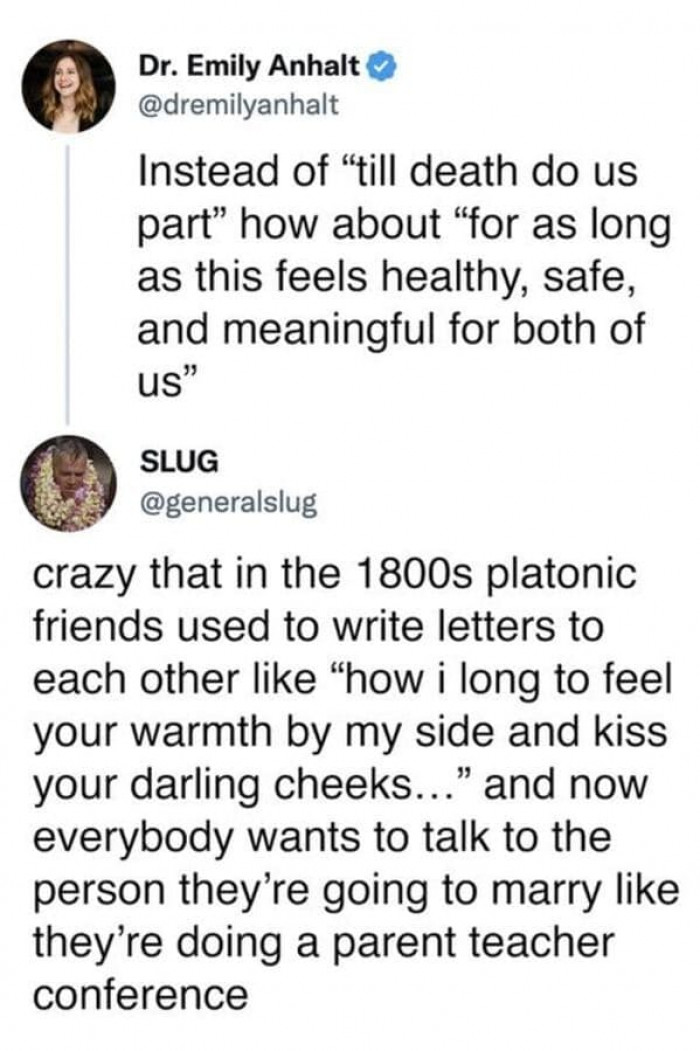 Dr. Emily Anhalt
@dremilyanhalt

Instead of “till death do us part” how about “for as long as this feels healthy, safe, and meaningful for both of us”

SLUG
@generalslug

crazy that in the 1800s platonic friends used to write letters to each other like “how i long to feel your warmth by my side and kiss your darling cheeks…” and now everybody wants to talk to the person they’re going to marry like they’re doing a parent teacher conference